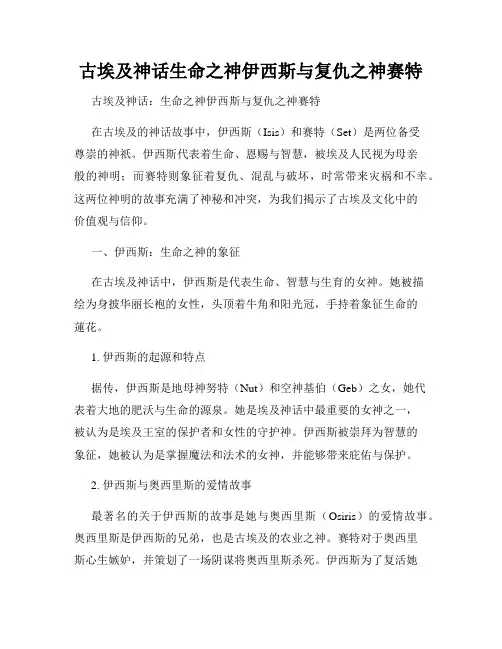 古埃及神话生命之神伊西斯与复仇之神赛特

古埃及神话：生命之神伊西斯与复仇之神赛特

在古埃及的神话故事中，伊西斯（Isis）和赛特（Set）是两位备受尊崇的神祇。伊西斯代表着生命、恩赐与智慧，被埃及人民视为母亲般的神明；而赛特则象征着复仇、混乱与破坏，时常带来灾祸和不幸。这两位神明的故事充满了神秘和冲突，为我们揭示了古埃及文化中的价值观与信仰。

一、伊西斯：生命之神的象征

在古埃及神话中，伊西斯是代表生命、智慧与生育的女神。她被描绘为身披华丽长袍的女性，头顶着牛角和阳光冠，手持着象征生命的莲花。

1. 伊西斯的起源和特点

据传，伊西斯是地母神努特（Nut）和空神基伯（Geb）之女，她代表着大地的肥沃与生命的源泉。她是埃及神话中最重要的女神之一，被认为是埃及王室的保护者和女性的守护神。伊西斯被崇拜为智慧的象征，她被认为是掌握魔法和法术的女神，并能够带来庇佑与保护。

2. 伊西斯与奥西里斯的爱情故事

最著名的关于伊西斯的故事是她与奥西里斯（Osiris）的爱情故事。奥西里斯是伊西斯的兄弟，也是古埃及的农业之神。赛特对于奥西里斯心生嫉妒，并策划了一场阴谋将奥西里斯杀死。伊西斯为了复活她